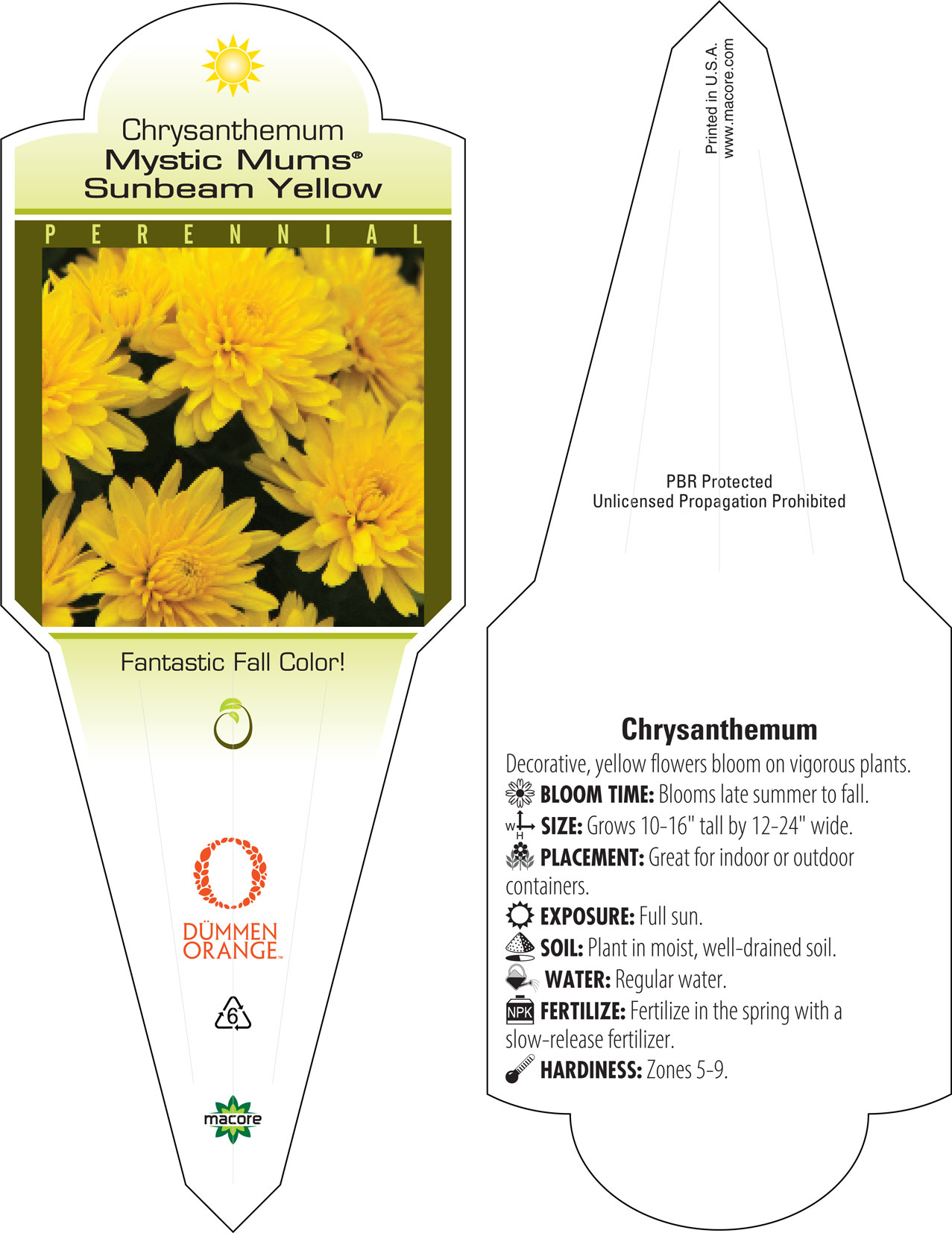 Chrysanthemum
Mystic Mums®
Sunbeam Yellow

PERENNIAL

Fantastic Fall Color!

DÜMMEN ORANGE™

6

macore

Printed in U.S.A.
www.macore.com

PBR Protected
Unlicensed Propagation Prohibited

Chrysanthemum

Decorative, yellow flowers bloom on vigorous plants.
BLOOM TIME: Blooms late summer to fall.
W H SIZE: Grows 10-16" tall by 12-24" wide.
PLACEMENT: Great for indoor or outdoor containers.
EXPOSURE: Full sun.
SOIL: Plant in moist, well-drained soil.
WATER: Regular water.
NPK FERTILIZE: Fertilize in the spring with a slow-release fertilizer.
HARDINESS: Zones 5-9.